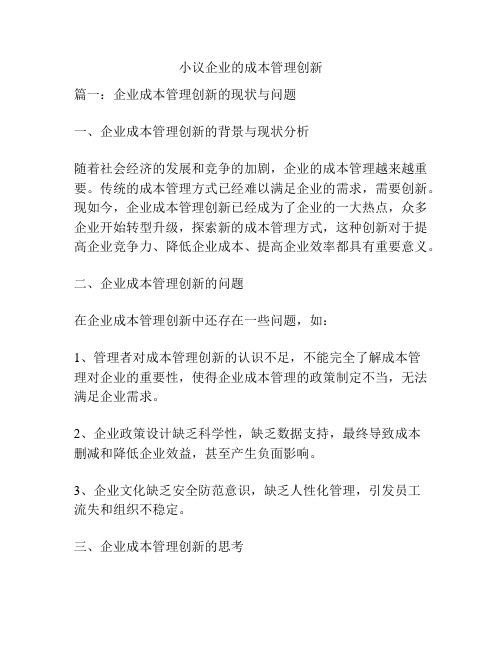 小议企业的成本管理创新

篇一：企业成本管理创新的现状与问题

一、企业成本管理创新的背景与现状分析

随着社会经济的发展和竞争的加剧，企业的成本管理越来越重要。传统的成本管理方式已经难以满足企业的需求，需要创新。现如今，企业成本管理创新已经成为了企业的一大热点，众多企业开始转型升级，探索新的成本管理方式，这种创新对于提高企业竞争力、降低企业成本、提高企业效率都具有重要意义。

二、企业成本管理创新的问题

在企业成本管理创新中还存在一些问题，如：

1、管理者对成本管理创新的认识不足，不能完全了解成本管理对企业的重要性，使得企业成本管理的政策制定不当，无法满足企业需求。

2、企业政策设计缺乏科学性，缺乏数据支持，最终导致成本删减和降低企业效益，甚至产生负面影响。

3、企业文化缺乏安全防范意识，缺乏人性化管理，引发员工流失和组织不稳定。

三、企业成本管理创新的思考